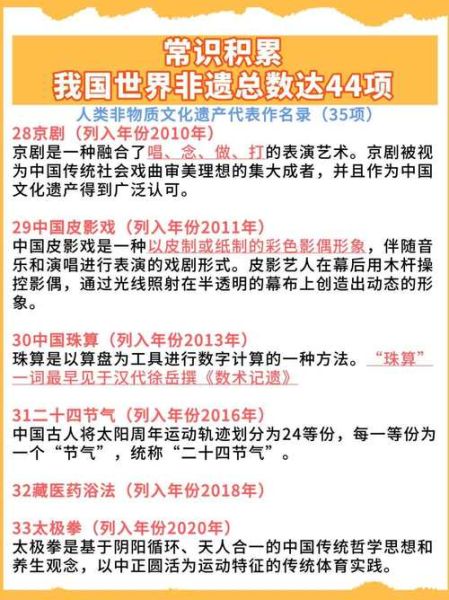 常识积累
我国世界非遗总数达44项

人类非物质文化遗产代表作名录（35项）

28京剧（列入年份2010年）
京剧是一种融合了唱、念、做、打的表演艺术。京剧被视为中国传统社会戏曲审美理想的集大成者，并且作为中国文化遗产得到广泛认可。

29中国皮影戏（列入年份2011年）
中国皮影戏是一种以皮制或纸制的彩色影偶形象，伴随音乐和演唱进行表演的戏剧形式。皮影艺人在幕后用木杆操控影偶，通过光线照射在半透明的幕布上创造出动态的形象。

30中国珠算（列入年份2013年）
珠算是以算盘为工具进行数字计算的一种方法。“珠算”一词最早见于汉代徐岳撰《数术记遗》

31二十四节气（列入年份2016年）
中国古人将太阳周年运动轨迹划分为24等份，每一等份为一个“节气”，统称“二十四节气”。

32藏医药浴法（列入年份2018年）

33太极拳（列入年份2020年）
太极拳是基于阴阳循环、天人合一的中国传统哲学思想和养生观念，以中正圆活为运动特征的传统体育实践。